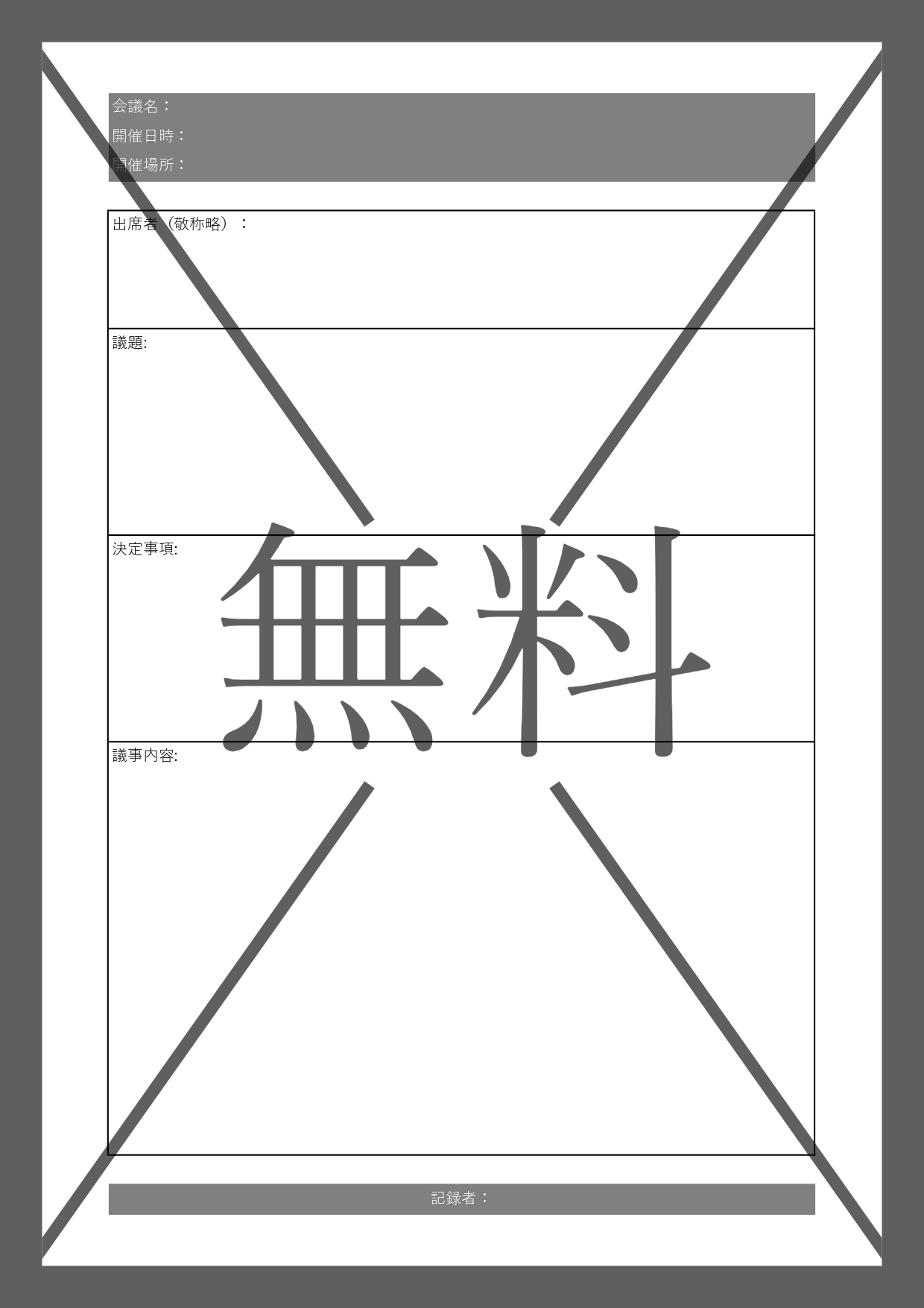 会議名：
開催日時：
開催場所：

出席者（敬称略）：

議題:

決定事項:

無料

議事内容:

記録者：